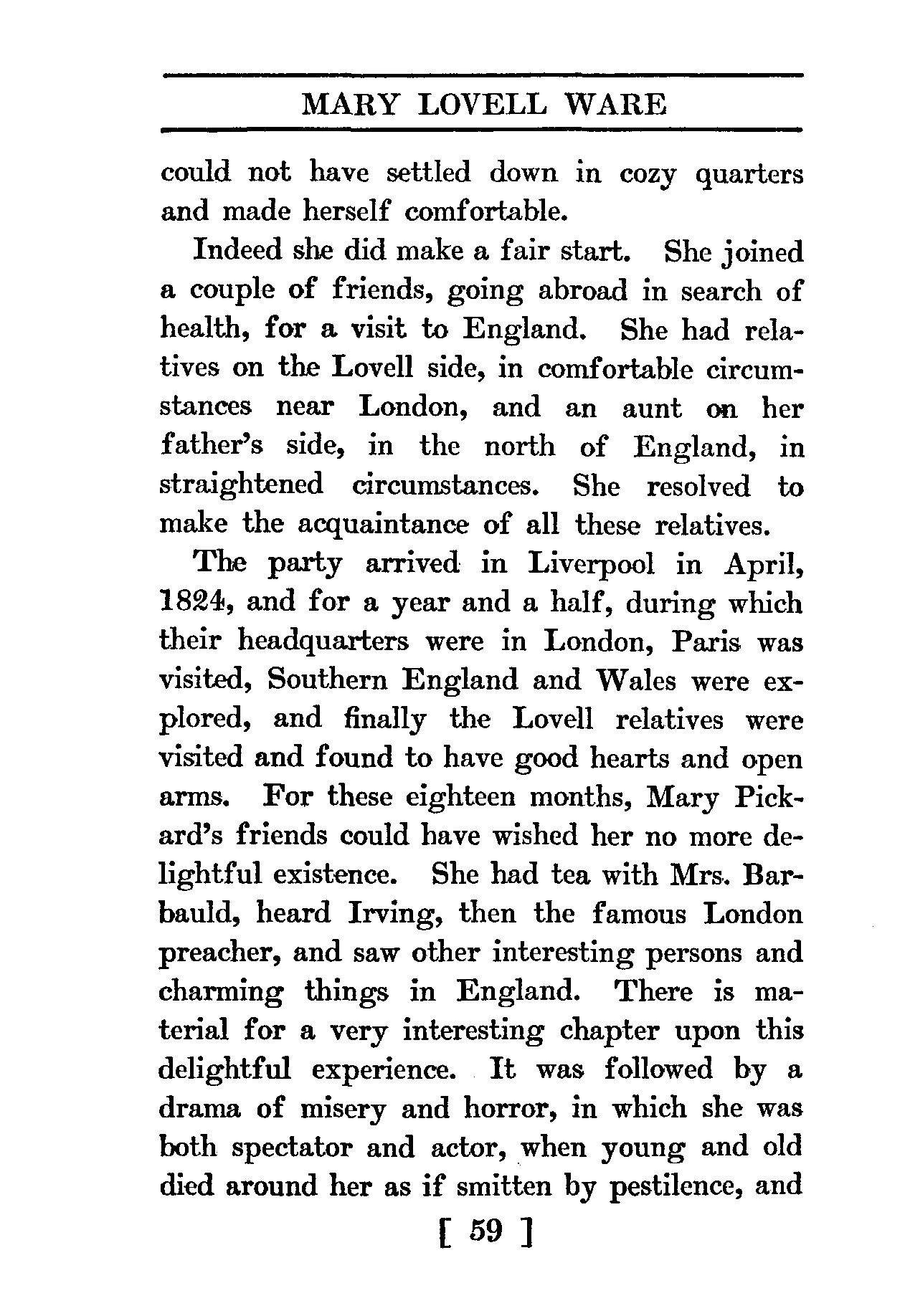 MARY LOVELL WARE

could not have settled down in cozy quarters and made herself comfortable.

Indeed she did make a fair start. She joined a couple of friends, going abroad in search of health, for a visit to England. She had relatives on the Lovell side, in comfortable circumstances near London, and an aunt on her father's side, in the north of England, in straightened circumstances. She resolved to make the acquaintance of all these relatives.

The party arrived in Liverpool in April, 1824, and for a year and a half, during which their headquarters were in London, Paris was visited, Southern England and Wales were explored, and finally the Lovell relatives were visited and found to have good hearts and open arms. For these eighteen months, Mary Pickard's friends could have wished her no more delightful existence. She had tea with Mrs. Barbauld, heard Irving, then the famous London preacher, and saw other interesting persons and charming things in England. There is material for a very interesting chapter upon this delightful experience. It was followed by a drama of misery and horror, in which she was both spectator and actor, when young and old died around her as if smitten by pestilence, and

[ 59 ]